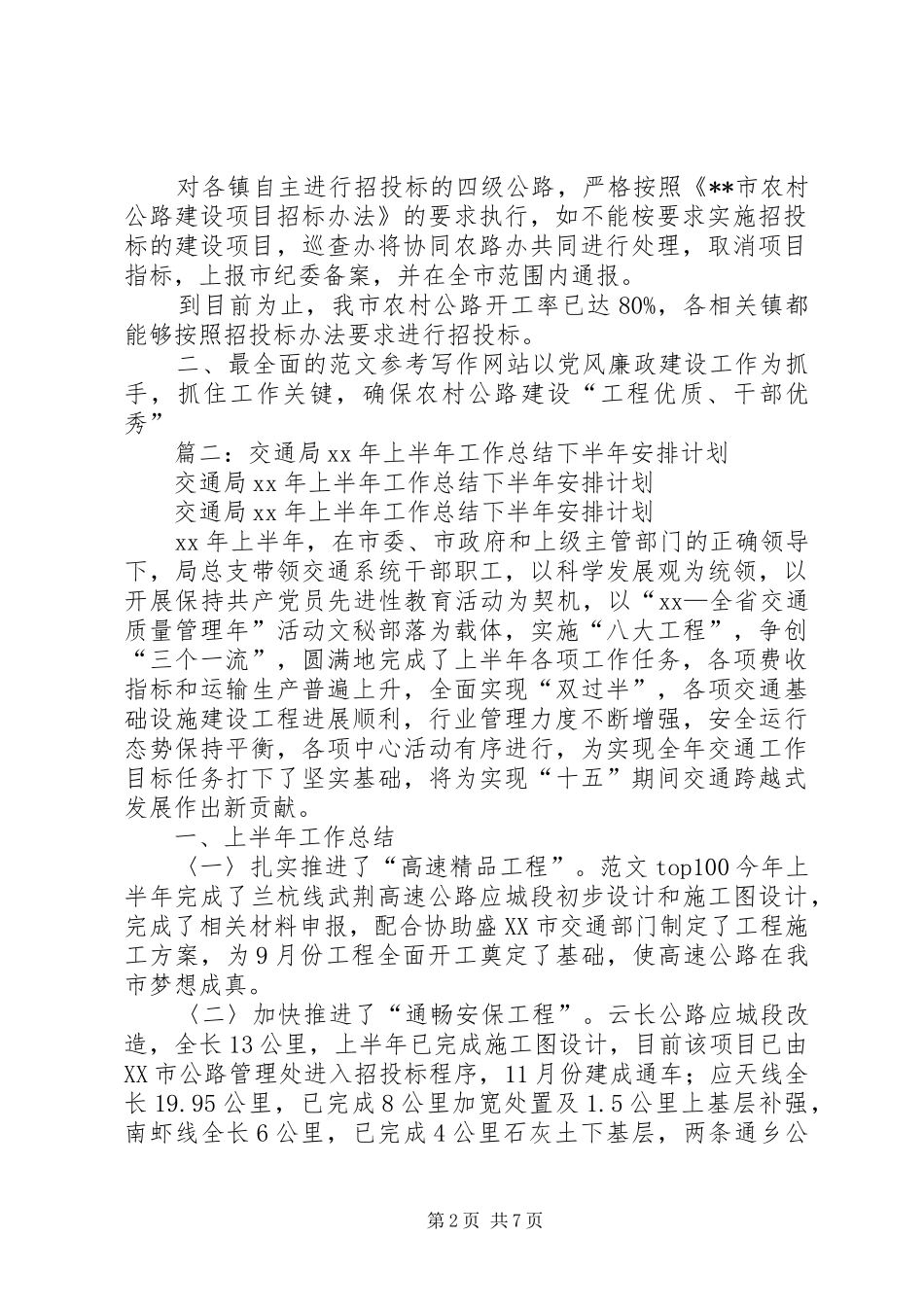 对各镇自主进行招投标的四级公路，严格按照《**市农村公路建设项目招标办法》的要求执行，如不能桉要求实施招投标的建设项目，巡查办将协同农路办共同进行处理，取消项目指标，上报市纪委备案，并在全市范围内通报。

到目前为止，我市农村公路开工率已达80%，各相关镇都能够按照招投标办法要求进行招投标。

二、最全面的范文参考写作网站以党风廉政建设工作为抓手，抓住工作关键，确保农村公路建设“工程优质、干部优秀”

篇二：交通局xx年上半年工作总结下半年安排计划

交通局xx年上半年工作总结下半年安排计划

交通局xx年上半年工作总结下半年安排计划

xx年上半年，在市委、市政府和上级主管部门的正确领导下，局总支带领交通系统干部职工，以科学发展观为统领，以开展保持共产党员先进性教育活动为契机，以“xx—全省交通质量管理年”活动文秘部落为载体，实施“八大工程”，争创“三个一流”，圆满地完成了上半年各项工作任务，各项费收指标和运输生产普遍上升，全面实现“双过半”，各项交通基础设施建设工程进展顺利，行业管理力度不断增强，安全运行态势保持平衡，各项中心活动有序进行，为实现全年交通工作目标任务打下了坚实基础，将为实现“十五”期间交通跨越式发展作出新贡献。

一、上半年工作总结

〈一〉扎实推进了“高速精品工程”。范文top100今年上半年完成了兰杭线武荆高速公路应城段初步设计和施工图设计，完成了相关材料申报，配合协助盛XX市交通部门制定了工程施工方案，为9月份工程全面开工奠定了基础，使高速公路在我市梦想成真。

〈二〉加快推进了“通畅安保工程”。云长公路应城段改造，全长13公里，上半年已完成施工图设计，目前该项目已由XX市公路管理处进入招投标程序，11月份建成通车；应天线全长19.95公里，已完成8公里加宽处置及1.5公里上基层补强，南虾线全长6公里，已完成4公里石灰土下基层，两条通乡公

第2页 共7页